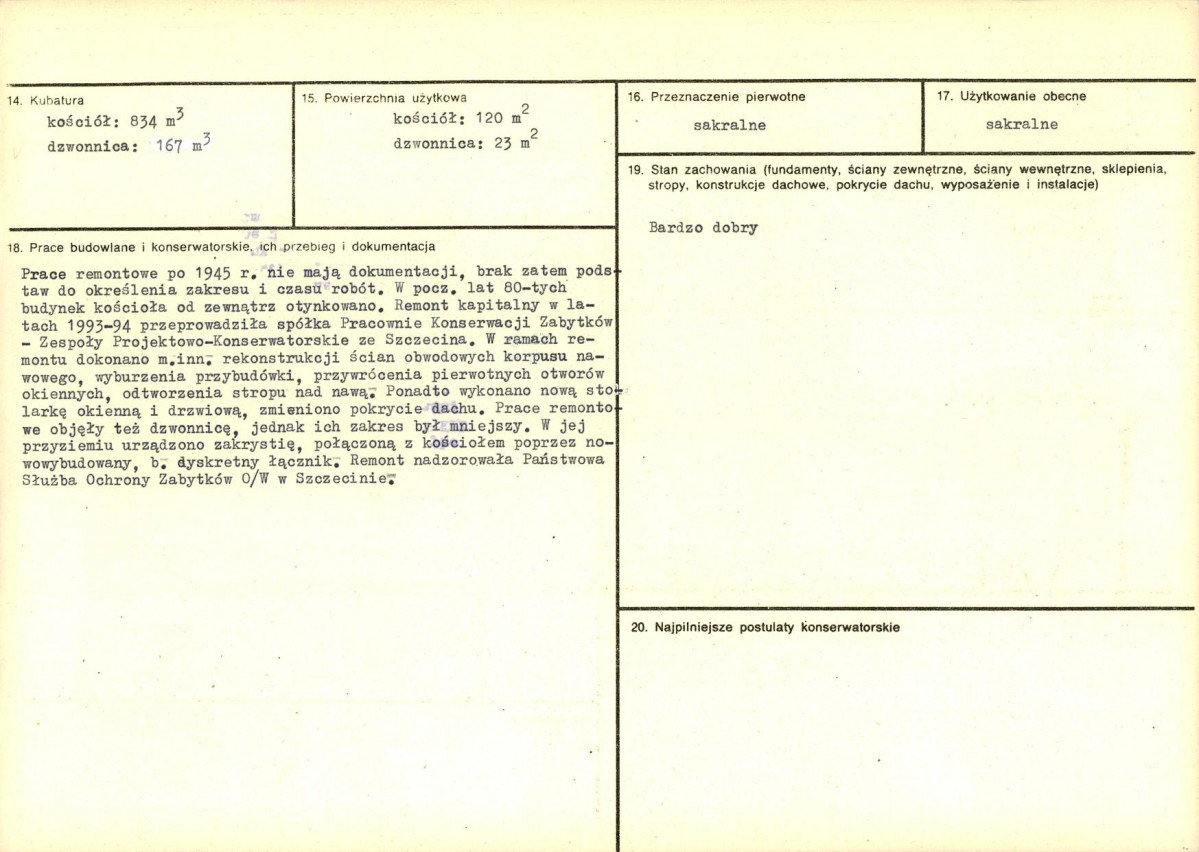 14. Kubatura
kościół: 834 $m^3$
dzwonnica: 167 $m^3$

15. Powierzchnia użytkowa
kościół: 120 $m^2$
dzwonnica: 23 $m^2$

16. Przeznaczenie pierwotne
sakralne

17. Użytkowanie obecne
sakralne

18. Prace budowlane i konserwatorskie, ich przebieg i dokumentacja

Prace remontowe po 1945 r. nie mają dokumentacji, brak zatem podstaw do określenia zakresu i czasu robót. W pocz. lat 80-tych budynek kościoła od zewnątrz otynkowano. Remont kapitalny w latach 1993-94 przeprowadziła spółka Pracownie Konserwacji Zabytków - Zespoły Projektowo-Konserwatorskie ze Szczecina. W ramach remontu dokonano m.inn. rekonstrukcji ścian obwodowych korpusu nawowego, wyburzenia przybudówki, przywrócenia pierwotnych otworów okiennych, odtworzenia stropu nad nawą. Ponadto wykonano nową stolarkę okienną i drzwiową, zmieniono pokrycie dachu. Prace remontowe objęły też dzwonnicę, jednak ich zakres był mniejszy. W jej przyziemiu urządzono zakrystię, połączoną z kościołem poprzez nowowybudowany, b. dyskretny łącznik. Remont nadzorowała Państwowa Służba Ochrony Zabytków O/W w Szczecinie.

19. Stan zachowania (fundamenty, ściany zewnętrzne, ściany wewnętrzne, sklepienia, stropy, konstrukcje dachowe, pokrycie dachu, wyposażenie i instalacje)

Bardzo dobry

20. Najpilniejsze postulaty konserwatorskie